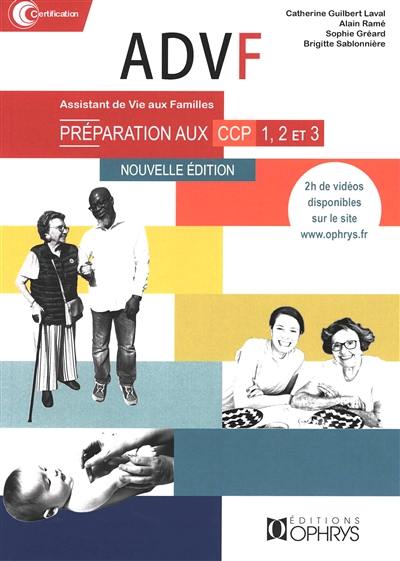 Certification

Catherine Guilbert Laval
Alain Ramé
Sophie Gréard
Brigitte Sablonnière

ADVF

Assistant de Vie aux Familles

PRÉPARATION AUX CCP 1, 2 ET 3

NOUVELLE ÉDITION

2h de vidéos disponibles sur le site www.ophrys.fr

ÉDITIONS OPHRYS